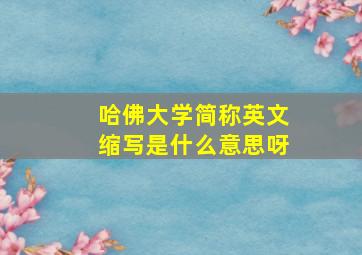 哈佛大学简称英文缩写是什么意思呀